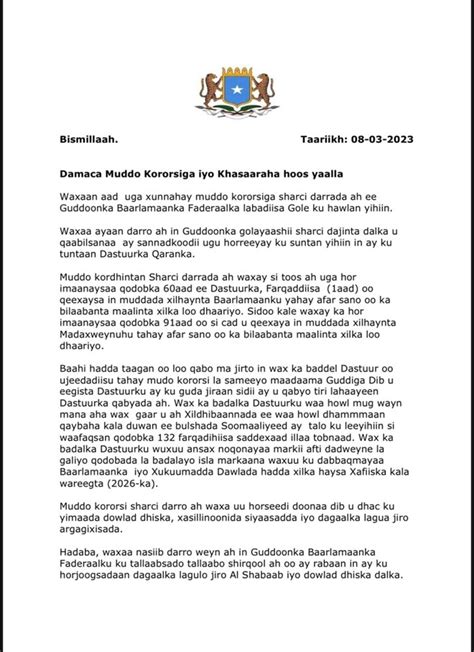 Bismillaah.

Taariikh: 08-03-2023

Damaca Muddo Kororsiga iyo Khasaaraha hoos yaalla

Waxaan aad uga xunnahay muddo kororsiga sharci darrada ah ee Guddoonka Baarlamaanka Faderaalka labadiisa Gole ku hawlan yihiin.

Waxaa ayaan darro ah in Guddoonka golayaashii sharci dajinta dalka u qaabilsanaa ay sannadkoodii ugu horreeyay ku suntan yihiin in ay ku tuntaan Dastuurka Qaranka.

Muddo kordhintan Sharci darrada ah waxay si toos ah uga hor imaanaysaa qodobka 60aad ee Dastuurka, Farqaddiisa (1aad) oo qeexaysa in muddada xilhaynta Baarlamaanku yahay afar sano oo ka bilaabanta maalinta xilka loo dhaariyo. Sidoo kale waxay ka hor imaanaysaa qodobka 91aad oo si cad u qeexaya in muddada xilhaynta Madaxweynuhu tahay afar sano oo ka bilaabanta maalinta xilka loo dhaariyo.

Baahi hadda taagan oo loo qabo ma jirto in wax ka baddel Dastuur oo ujeedadiisu tahay mudo kororsi la sameeyo maadaama Guddiga Dib u eegista Dastuurku ay ku guda jiraan sidii ay u qabyo tiri lahaayeen Dastuurka qabyada ah. Wax ka badalka Dastuurku waa howl mug wayn mana aha wax gaar u ah Xildhibaannada ee waa howl dhammmaan qaybaha kala duwan ee bulshada Soomaaliyeed ay talo ku leeyihiin si waafaqsan qodobka 132 farqadihiisa saddexaad illaa tobnaad. Wax ka badalka Dastuurku wuxuu ansax noqonayaa markii afti dadweyne la galiyo qodobada la badalayo isla markaana waxuu ku dabbaqmayaa Baarlamaanka iyo Xukuumadda Dawlada hadda xilka haysa Xafiiska kala wareegta (2026-ka).

Muddo kororsi sharci darro ah waxa uu horseedi doonaa dib u dhac ku yimaada dowlad dhiska, xasillinoonida siyaasadda iyo dagaalka lagua jiro argagixisada.

Hadaba, waxaa nasiib darro weyn ah in Guddoonka Baarlamaanka Faderaalku ku tallaabsado tallaabo shirqool ah oo ay rabaan in ay ku horjoogsadaan dagaalka lagulo jiro Al Shabaab iyo dowlad dhiska dalka.